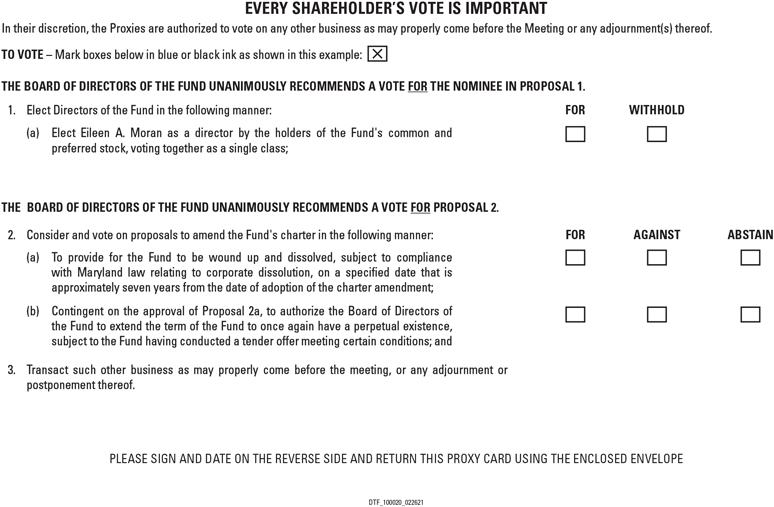 EVERY SHAREHOLDER'S VOTE IS IMPORTANT

In their discretion, the Proxies are authorized to vote on any other business as may properly come before the Meeting or any adjournment(s) thereof.

TO VOTE – Mark boxes below in blue or black ink as shown in this example: ☒

THE BOARD OF DIRECTORS OF THE FUND UNANIMOUSLY RECOMMENDS A VOTE FOR THE NOMINEE IN PROPOSAL 1.

1. Elect Directors of the Fund in the following manner: FOR WITHHOLD

(a) Elect Eileen A. Moran as a director by the holders of the Fund's common and preferred stock, voting together as a single class; ☐ ☐

THE BOARD OF DIRECTORS OF THE FUND UNANIMOUSLY RECOMMENDS A VOTE FOR PROPOSAL 2.

2. Consider and vote on proposals to amend the Fund's charter in the following manner: FOR AGAINST ABSTAIN

(a) To provide for the Fund to be wound up and dissolved, subject to compliance with Maryland law relating to corporate dissolution, on a specified date that is approximately seven years from the date of adoption of the charter amendment; ☐ ☐ ☐

(b) Contingent on the approval of Proposal 2a, to authorize the Board of Directors of the Fund to extend the term of the Fund to once again have a perpetual existence, subject to the Fund having conducted a tender offer meeting certain conditions; and ☐ ☐ ☐

3. Transact such other business as may properly come before the meeting, or any adjournment or postponement thereof.

PLEASE SIGN AND DATE ON THE REVERSE SIDE AND RETURN THIS PROXY CARD USING THE ENCLOSED ENVELOPE

DTF_100020_022621